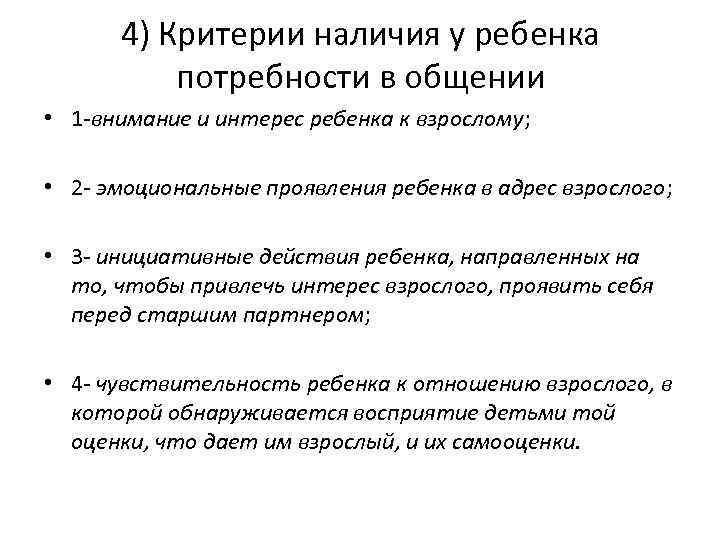 4) Критерии наличия у ребенка потребности в общении

• 1-внимание и интерес ребенка к взрослому;

• 2- эмоциональные проявления ребенка в адрес взрослого;

• 3- инициативные действия ребенка, направленных на то, чтобы привлечь интерес взрослого, проявить себя перед старшим партнером;

• 4- чувствительность ребенка к отношению взрослого, в которой обнаруживается восприятие детьми той оценки, что дает им взрослый, и их самооценки.